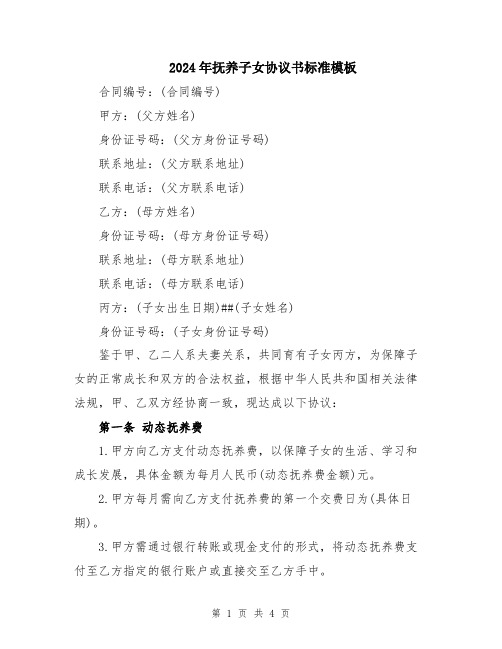 2024年抚养子女协议书标准模板

合同编号：(合同编号)

甲方：(父方姓名)

身份证号码：(父方身份证号码)

联系地址：(父方联系地址)

联系电话：(父方联系电话)

乙方：(母方姓名)

身份证号码：(母方身份证号码)

联系地址：(母方联系地址)

联系电话：(母方联系电话)

丙方：(子女出生日期)##(子女姓名)

身份证号码：(子女身份证号码)

鉴于甲、乙二人系夫妻关系，共同育有子女丙方，为保障子女的正常成长和双方的合法权益，根据中华人民共和国相关法律法规，甲、乙双方经协商一致，现达成以下协议：

第一条 动态抚养费

1.甲方向乙方支付动态抚养费，以保障子女的生活、学习和成长发展，具体金额为每月人民币(动态抚养费金额)元。

2.甲方每月需向乙方支付抚养费的第一个交费日为(具体日期)。

3.甲方需通过银行转账或现金支付的形式，将动态抚养费支付至乙方指定的银行账户或直接交至乙方手中。

第 1 页 共 4 页